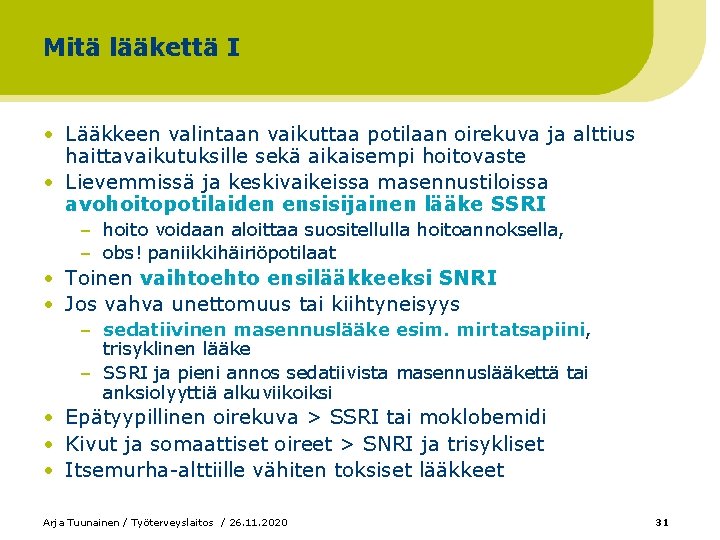 Mitä lääkettä I

• Lääkkeen valintaan vaikuttaa potilaan oirekuva ja alttius haittavaikutuksille sekä aikaisempi hoitovaste
• Lievemmissä ja keskivaikeissa masennustiloissa avohoitopotilaiden ensisijainen lääke SSRI
 – hoito voidaan aloittaa suositellulla hoitoannoksella,
 – obs! paniikkihäiriöpotilaat
• Toinen vaihtoehto ensilääkkeeksi SNRI
• Jos vahva unettomuus tai kiihtyneisyys
 – sedatiivinen masennuslääke esim. mirtatsapiini, trisyklinen lääke
 – SSRI ja pieni annos sedatiivista masennuslääkettä tai anksiolyyttiä alkuviikoiksi
• Epätyypillinen oirekuva > SSRI tai moklobemidi
• Kivut ja somaattiset oireet > SNRI ja trisykliset
• Itsemurha-alttiille vähiten toksiset lääkkeet

Arja Tuunainen / Työterveyslaitos / 26.11.2020 31